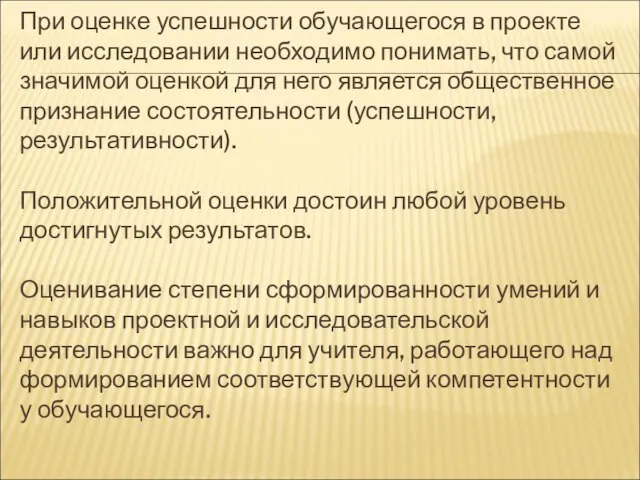 При оценке успешности обучающегося в проекте или исследовании необходимо понимать, что самой значимой оценкой для него является общественное признание состоятельности (успешности, результативности).

Положительной оценки достоин любой уровень достигнутых результатов.

Оценивание степени сформированности умений и навыков проектной и исследовательской деятельности важно для учителя, работающего над формированием соответствующей компетентности у обучающегося.